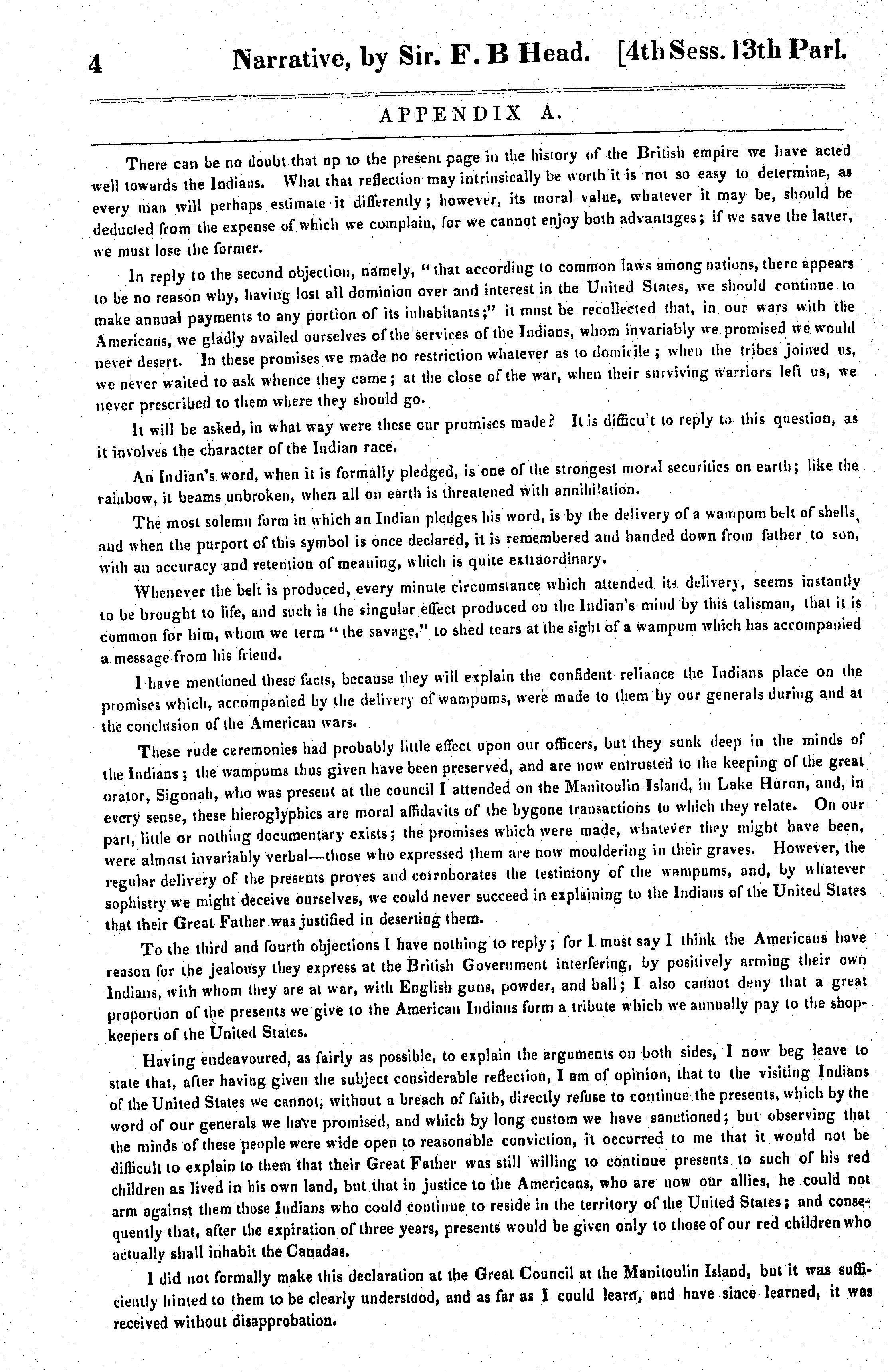 4 Narrative, by Sir. F. B Head. [4th Sess. 13th Parl.

APPENDIX A.

There can be no doubt that up to the present page in the history of the British empire we have acted well towards the Indians. What that reflection may intrinsically be worth it is not so easy to determine, as every man will perhaps estimate it differently; however, its moral value, whatever it may be, should be deducted from the expense of which we complain, for we cannot enjoy both advantages; if we save the latter, we must lose the former.

In reply to the second objection, namely, "that according to common laws among nations, there appears to be no reason why, having lost all dominion over and interest in the United States, we should continue to make annual payments to any portion of its inhabitants;" it must be recollected that, in our wars with the Americans, we gladly availed ourselves of the services of the Indians, whom invariably we promised we would never desert. In these promises we made no restriction whatever as to domicile; when the tribes joined us, we never waited to ask whence they came; at the close of the war, when their surviving warriors left us, we never prescribed to them where they should go.

It will be asked, in what way were these our promises made? It is difficu't to reply to this question, as it involves the character of the Indian race.

An Indian's word, when it is formally pledged, is one of the strongest moral securities on earth; like the rainbow, it beams unbroken, when all on earth is threatened with annihilation.

The most solemn form in which an Indian pledges his word, is by the delivery of a wampum belt of shells, and when the purport of this symbol is once declared, it is remembered and handed down from father to son, with an accuracy and retention of meaning, which is quite extraordinary.

Whenever the belt is produced, every minute circumstance which attended its delivery, seems instantly to be brought to life, and such is the singular effect produced on the Indian's mind by this talisman, that it is common for him, whom we term "the savage," to shed tears at the sight of a wampum which has accompanied a message from his friend.

I have mentioned these facts, because they will explain the confident reliance the Indians place on the promises which, accompanied by the delivery of wampums, were made to them by our generals during and at the conclusion of the American wars.

These rude ceremonies had probably little effect upon our officers, but they sunk deep in the minds of the Indians; the wampums thus given have been preserved, and are now entrusted to the keeping of the great orator, Sigonah, who was present at the council I attended on the Manitoulin Island, in Lake Huron, and, in every sense, these hieroglyphics are moral affidavits of the bygone transactions to which they relate. On our part, little or nothing documentary exists; the promises which were made, whatever they might have been, were almost invariably verbal—those who expressed them are now mouldering in their graves. However, the regular delivery of the presents proves and corroborates the testimony of the wampums, and, by whatever sophistry we might deceive ourselves, we could never succeed in explaining to the Indians of the United States that their Great Father was justified in deserting them.

To the third and fourth objections I have nothing to reply; for I must say I think the Americans have reason for the jealousy they express at the British Government interfering, by positively arming their own Indians, with whom they are at war, with English guns, powder, and ball; I also cannot deny that a great proportion of the presents we give to the American Indians form a tribute which we annually pay to the shopkeepers of the United States.

Having endeavoured, as fairly as possible, to explain the arguments on both sides, I now beg leave to state that, after having given the subject considerable reflection, I am of opinion, that to the visiting Indians of the United States we cannot, without a breach of faith, directly refuse to continue the presents, which by the word of our generals we have promised, and which by long custom we have sanctioned; but observing that the minds of these people were wide open to reasonable conviction, it occurred to me that it would not be difficult to explain to them that their Great Father was still willing to continue presents to such of his red children as lived in his own land, but that in justice to the Americans, who are now our allies, he could not arm against them those Indians who could continue to reside in the territory of the United States; and consequently that, after the expiration of three years, presents would be given only to those of our red children who actually shall inhabit the Canadas.

I did not formally make this declaration at the Great Council at the Manitoulin Island, but it was sufficiently hinted to them to be clearly understood, and as far as I could learn, and have since learned, it was received without disapprobation.